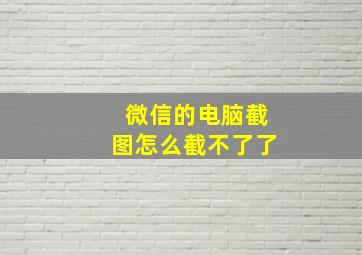 微信的电脑截图怎么截不了了